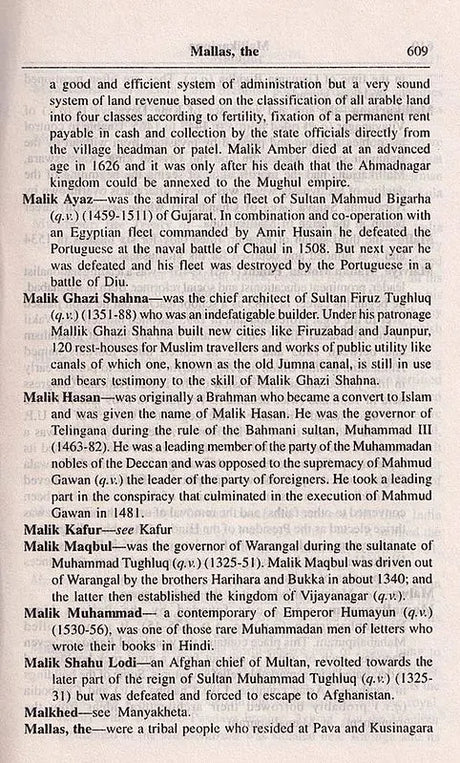 Mallas, the 609

a good and efficient system of administration but a very sound system of land revenue based on the classification of all arable land into four classes according to fertility, fixation of a permanent rent payable in cash and collection by the state officials directly from the village headman or patel. Malik Amber died at an advanced age in 1626 and it was only after his death that the Ahmadnagar kingdom could be annexed to the Mughul empire.

Malik Ayaz—was the admiral of the fleet of Sultan Mahmud Bigarha (q.v.) (1459-1511) of Gujarat. In combination and co-operation with an Egyptian fleet commanded by Amir Husain he defeated the Portuguese at the naval battle of Chaul in 1508. But next year he was defeated and his fleet was destroyed by the Portuguese in a battle of Diu.

Malik Ghazi Shahna—was the chief architect of Sultan Firuz Tughluq (q.v.) (1351-88) who was an indefatigable builder. Under his patronage Mallik Ghazi Shahna built new cities like Firuzabad and Jaunpur, 120 rest-houses for Muslim travellers and works of public utility like canals of which one, known as the old Jumna canal, is still in use and bears testimony to the skill of Malik Ghazi Shahna.

Malik Hasan—was originally a Brahman who became a convert to Islam and was given the name of Malik Hasan. He was the governor of Telingana during the rule of the Bahmani sultan, Muhammad III (1463-82). He was a leading member of the party of the Muhammadan nobles of the Deccan and was opposed to the supremacy of Mahmud Gawan (q.v.) the leader of the party of foreigners. He took a leading part in the conspiracy that culminated in the execution of Mahmud Gawan in 1481.

Malik Kafur—see Kafur

Malik Maqbul—was the governor of Warangal during the sultanate of Muhammad Tughluq (q.v.) (1325-51). Malik Maqbul was driven out of Warangal by the brothers Harihara and Bukka in about 1340; and the latter then established the kingdom of Vijayanagar (q.v.).

Malik Muhammad— a contemporary of Emperor Humayun (q.v.) (1530-56), was one of those rare Muhammadan men of letters who wrote their books in Hindi.

Malik Shahu Lodi—an Afghan chief of Multan, revolted towards the later part of the reign of Sultan Muhammad Tughluq (q.v.) (1325-31) but was defeated and forced to escape to Afghanistan.

Malkhed—see Manyakheta.

Mallas, the—were a tribal people who resided at Pava and Kusinagara